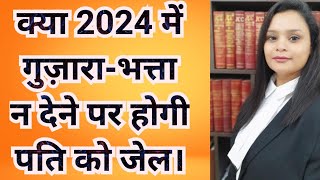 क्या 2024 में गुज़ारा-भत्ता न देने पर होगी पति को जेल।